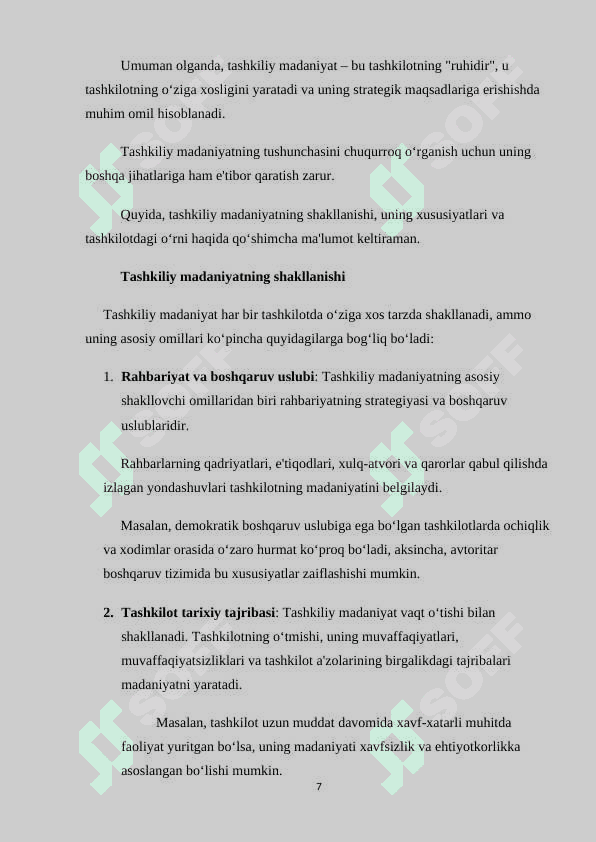 Umuman olganda, tashkiliy madaniyat – bu tashkilotning "ruhidir", u tashkilotning oʻziga xosligini yaratadi va uning strategik maqsadlariga erishishda muhim omil hisoblanadi.

Tashkiliy madaniyatning tushunchasini chuqurroq oʻrganish uchun uning boshqa jihatlariga ham e'tibor qaratish zarur.

Quyida, tashkiliy madaniyatning shakllanishi, uning xususiyatlari va tashkilotdagi oʻrni haqida qoʻshimcha ma'lumot keltiraman.

Tashkiliy madaniyatning shakllanishi

Tashkiliy madaniyat har bir tashkilotda oʻziga xos tarzda shakllanadi, ammo uning asosiy omillari koʻpincha quyidagilarga bogʻliq boʻladi:

1. Rahbariyat va boshqaruv uslubi: Tashkiliy madaniyatning asosiy shakllovchi omillaridan biri rahbariyatning strategiyasi va boshqaruv uslublaridir.

Rahbarlarning qadriyatlari, e'tiqodlari, xulq-atvori va qarorlar qabul qilishda izlagan yondashuvlari tashkilotning madaniyatini belgilaydi.

Masalan, demokratik boshqaruv uslubiga ega boʻlgan tashkilotlarda ochiqlik va xodimlar orasida oʻzaro hurmat koʻproq boʻladi, aksincha, avtoritar boshqaruv tizimida bu xususiyatlar zaiflashishi mumkin.

2. Tashkilot tarixiy tajribasi: Tashkiliy madaniyat vaqt oʻtishi bilan shakllanadi. Tashkilotning oʻtmishi, uning muvaffaqiyatlari, muvaffaqiyatsizliklari va tashkilot a'zolarining birgalikdagi tajribalari madaniyatni yaratadi.

Masalan, tashkilot uzun muddat davomida xavf-xatarli muhitda faoliyat yuritgan boʻlsa, uning madaniyati xavfsizlik va ehtiyotkorlikka asoslangan boʻlishi mumkin.

7